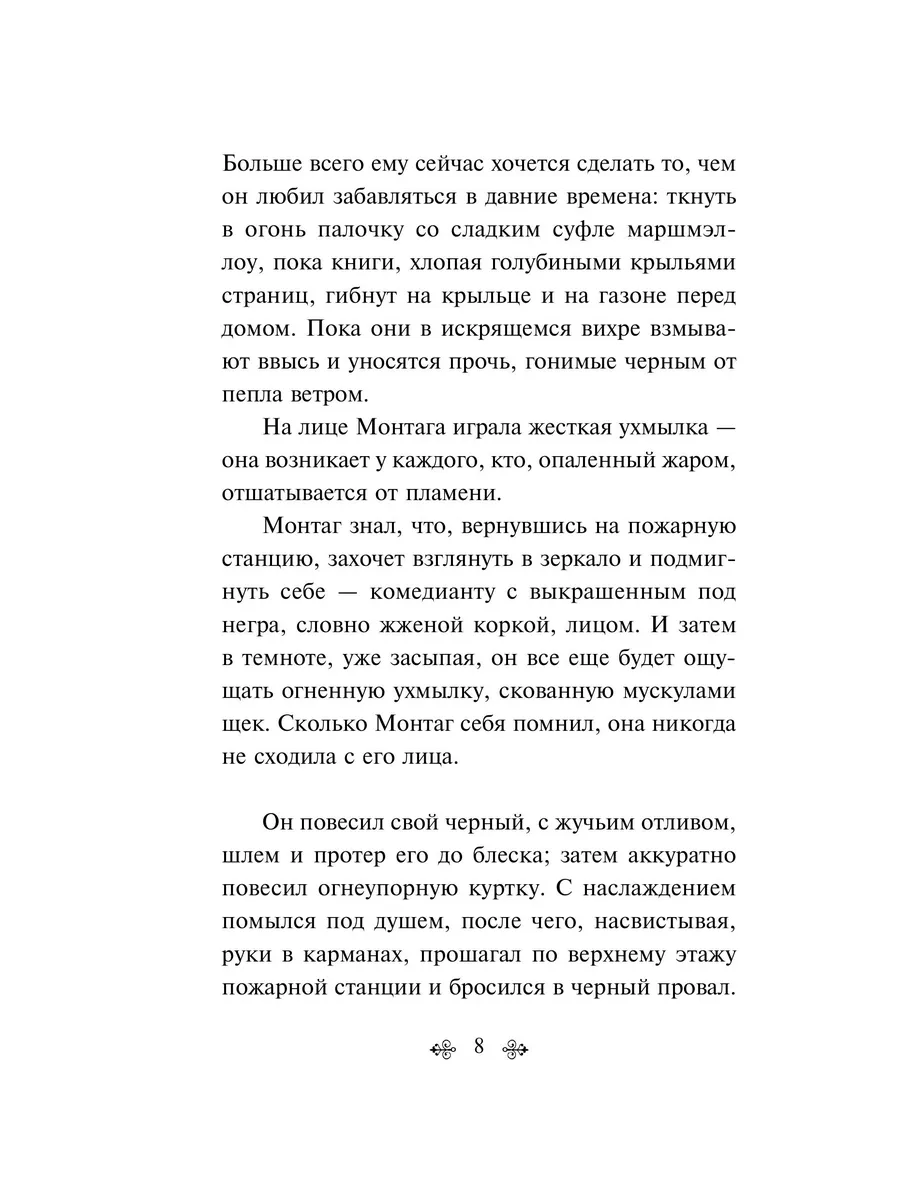 Больше всего ему сейчас хочется сделать то, чем он любил забавляться в давние времена: ткнуть в огонь палочку со сладким суфле маршмэллоу, пока книги, хлопая голубиными крыльями страниц, гибнут на крыльце и на газоне перед домом. Пока они в искрящемся вихре взмывают ввысь и уносятся прочь, гонимые черным от пепла ветром.

На лице Монтага играла жесткая ухмылка — она возникает у каждого, кто, опаленный жаром, отшатывается от пламени.

Монтаг знал, что, вернувшись на пожарную станцию, захочет взглянуть в зеркало и подмигнуть себе — комедианту с выкрашенным под негра, словно жженой коркой, лицом. И затем в темноте, уже засыпая, он все еще будет ощущать огненную ухмылку, скованную мускулами щек. Сколько Монтаг себя помнил, она никогда не сходила с его лица.

Он повесил свой черный, с жучьим отливом, шлем и протер его до блеска; затем аккуратно повесил огнеупорную куртку. С наслаждением помылся под душем, после чего, насвистывая, руки в карманах, прошагал по верхнему этажу пожарной станции и бросился в черный провал.

8